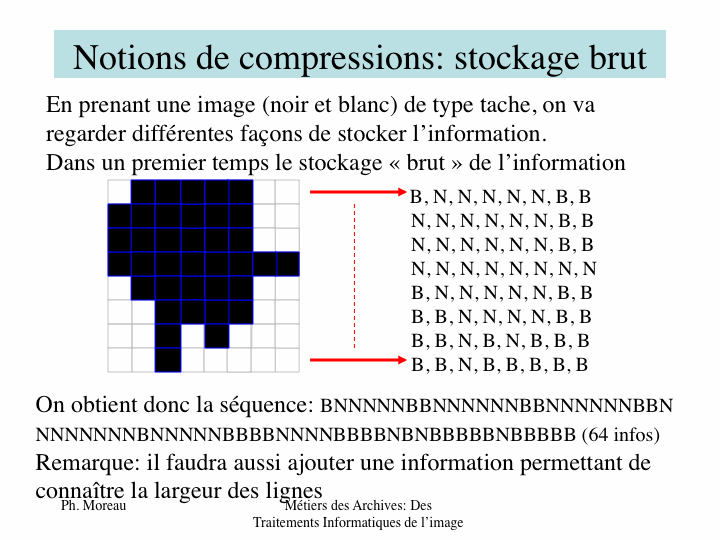 Notions de compressions: stockage brut

En prenant une image (noir et blanc) de type tache, on va regarder différentes façons de stocker l'information.
Dans un premier temps le stockage « brut » de l'information

B, N, N, N, N, N, B, B
N, N, N, N, N, N, B, B
N, N, N, N, N, N, B, B
N, N, N, N, N, N, N, N
B, N, N, N, N, N, B, B
B, B, N, N, N, N, B, B
B, B, N, B, N, B, B, B
B, B, N, B, B, B, B, B

On obtient donc la séquence: BNNNNNBBNNNNNNBBNNNNNNBBN NNNNNNNBNNNNNBBBBNNNNBBBBNBNBBBBBNBBBBB (64 infos)
Remarque: il faudra aussi ajouter une information permettant de connaître la largeur des lignes

Ph. Moreau

Métiers des Archives: Des Traitements Informatiques de l'image